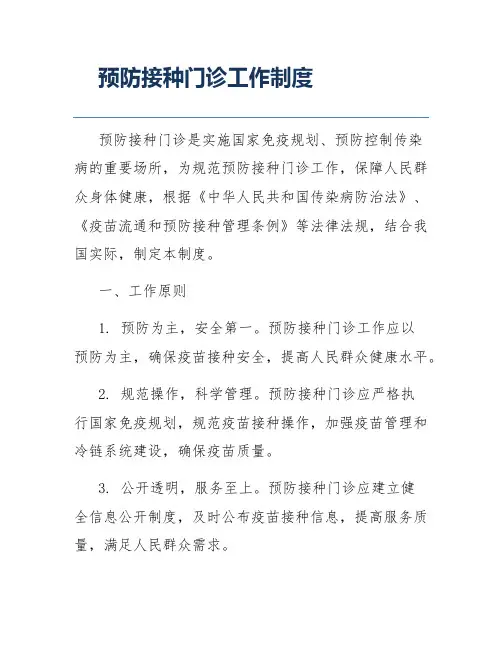 预防接种门诊工作制度

预防接种门诊是实施国家免疫规划、预防控制传染病的重要场所，为规范预防接种门诊工作，保障人民群众身体健康，根据《中华人民共和国传染病防治法》、《疫苗流通和预防接种管理条例》等法律法规，结合我国实际，制定本制度。

一、工作原则

1. 预防为主，安全第一。预防接种门诊工作应以预防为主，确保疫苗接种安全，提高人民群众健康水平。

2. 规范操作，科学管理。预防接种门诊应严格执行国家免疫规划，规范疫苗接种操作，加强疫苗管理和冷链系统建设，确保疫苗质量。

3. 公开透明，服务至上。预防接种门诊应建立健全信息公开制度，及时公布疫苗接种信息，提高服务质量，满足人民群众需求。